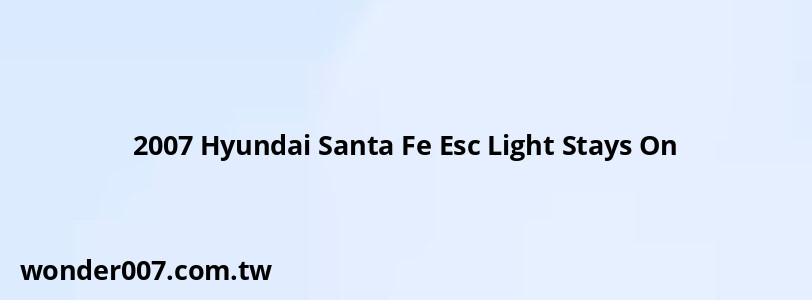 2007 Hyundai Santa Fe Esc Light Stays On

wonder007.com.tw